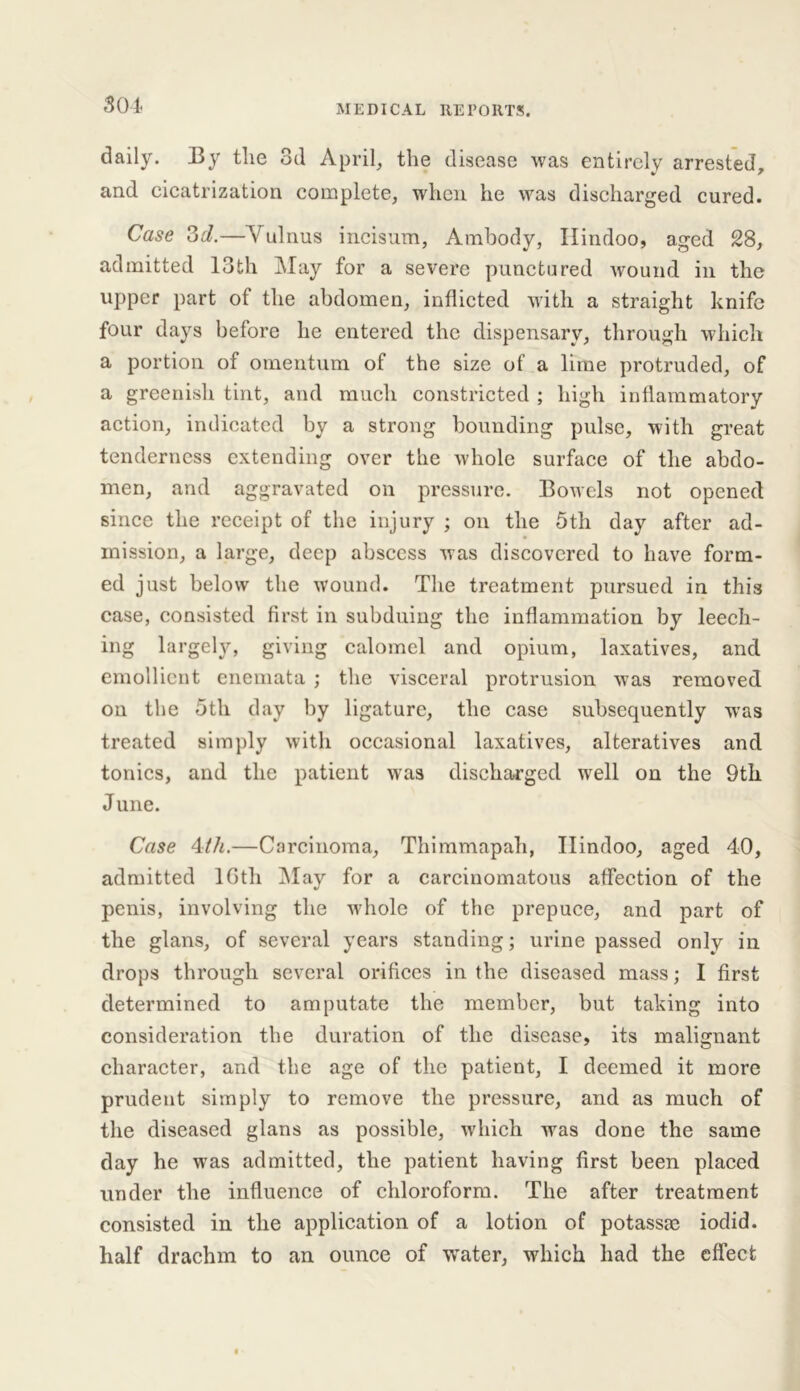 304 MEDICAL REPORTS.

daily. By the 3d April, the disease was entirely arrested, and cicatrization complete, when he was discharged cured.

Case 3d.—Vulnus incisum, Ambody, Hindoo, aged 28, admitted 13th May for a severe punctured wound in the upper part of the abdomen, inflicted with a straight knife four days before he entered the dispensary, through which a portion of omentum of the size of a lime protruded, of a greenish tint, and much constricted ; high inflammatory action, indicated by a strong bounding pulse, with great tenderness extending over the whole surface of the abdomen, and aggravated on pressure. Bowels not opened since the receipt of the injury ; on the 5th day after admission, a large, deep abscess was discovered to have formed just below the wound. The treatment pursued in this case, consisted first in subduing the inflammation by leeching largely, giving calomel and opium, laxatives, and emollient enemata ; the visceral protrusion was removed on the 5th day by ligature, the case subsequently was treated simply with occasional laxatives, alteratives and tonics, and the patient was discharged well on the 9th June.

Case 4th.—Carcinoma, Thimmapah, Hindoo, aged 40, admitted 16th May for a carcinomatous affection of the penis, involving the whole of the prepuce, and part of the glans, of several years standing; urine passed only in drops through several orifices in the diseased mass; I first determined to amputate the member, but taking into consideration the duration of the disease, its malignant character, and the age of the patient, I deemed it more prudent simply to remove the pressure, and as much of the diseased glans as possible, which was done the same day he was admitted, the patient having first been placed under the influence of chloroform. The after treatment consisted in the application of a lotion of potassæ iodid. half drachm to an ounce of water, which had the effect